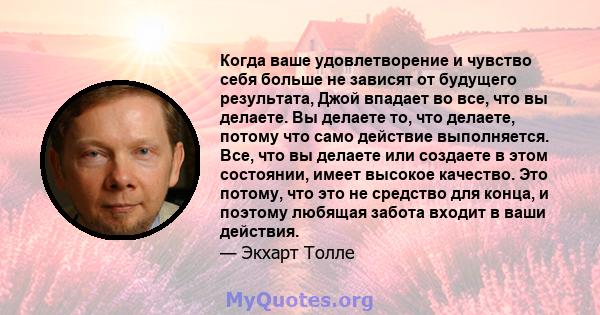 Когда ваше удовлетворение и чувство себя больше не зависят от будущего результата, Джой впадает во все, что вы делаете. Вы делаете то, что делаете, потому что само действие выполняется. Все, что вы делаете или создаете в этом состоянии, имеет высокое качество. Это потому, что это не средство для конца, и поэтому любящая забота входит в ваши действия.

— Экхарт Толле

MyQuotes.org